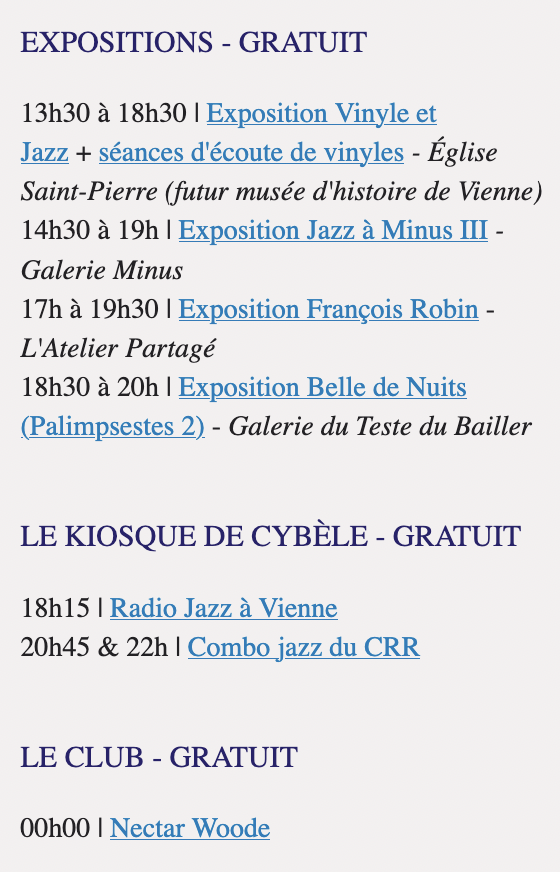 EXPOSITIONS - GRATUIT

13h30 à 18h30 | Exposition Vinyle et Jazz + séances d'écoute de vinyles - Église Saint-Pierre (futur musée d'histoire de Vienne)
14h30 à 19h | Exposition Jazz à Minus III - Galerie Minus
17h à 19h30 | Exposition François Robin - L'Atelier Partagé
18h30 à 20h | Exposition Belle de Nuits (Palimpsestes 2) - Galerie du Teste du Bailler

LE KIOSQUE DE CYBÈLE - GRATUIT

18h15 | Radio Jazz à Vienne
20h45 & 22h | Combo jazz du CRR

LE CLUB - GRATUIT

00h00 | Nectar Woode